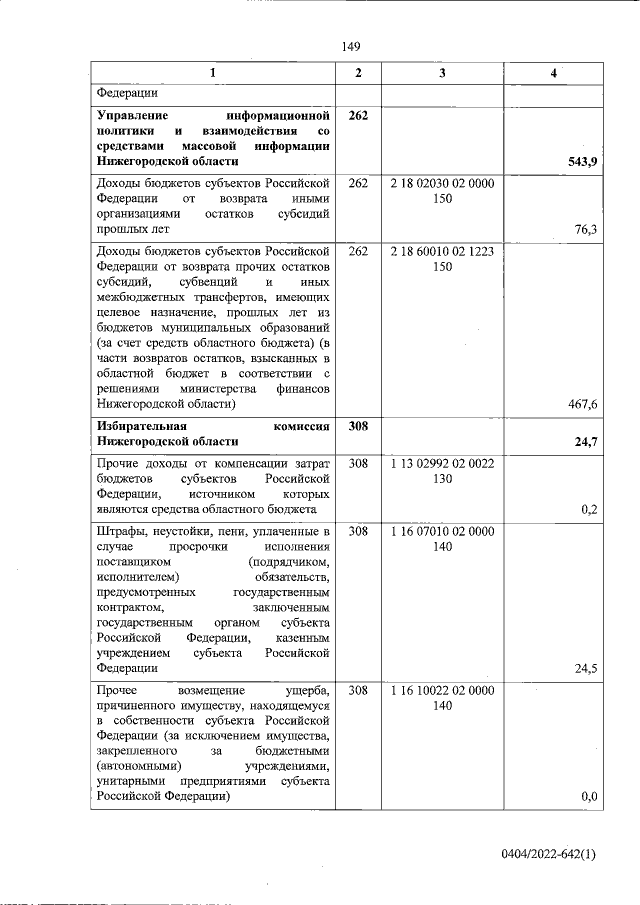 149

| 1 | 2 | 3 | 4 |
|---|---|---|---|
| Федерации | | | |
| **Управление информационной политики и взаимодействия со средствами массовой информации Нижегородской области** | **262** | | **543,9** |
| Доходы бюджетов субъектов Российской Федерации от возврата иными организациями остатков субсидий прошлых лет | 262 | 2 18 02030 02 0000 150 | 76,3 |
| Доходы бюджетов субъектов Российской Федерации от возврата прочих остатков субсидий, субвенций и иных межбюджетных трансфертов, имеющих целевое назначение, прошлых лет из бюджетов муниципальных образований (за счет средств областного бюджета) (в части возвратов остатков, взысканных в областной бюджет в соответствии с решениями министерства финансов Нижегородской области) | 262 | 2 18 60010 02 1223 150 | 467,6 |
| **Избирательная комиссия Нижегородской области** | **308** | | **24,7** |
| Прочие доходы от компенсации затрат бюджетов субъектов Российской Федерации, источником которых являются средства областного бюджета | 308 | 1 13 02992 02 0022 130 | 0,2 |
| Штрафы, неустойки, пени, уплаченные в случае просрочки исполнения поставщиком (подрядчиком, исполнителем) обязательств, предусмотренных государственным контрактом, заключенным государственным органом субъекта Российской Федерации, казенным учреждением субъекта Российской Федерации | 308 | 1 16 07010 02 0000 140 | 24,5 |
| Прочее возмещение ущерба, причиненного имуществу, находящемуся в собственности субъекта Российской Федерации (за исключением имущества, закрепленного за бюджетными (автономными) учреждениями, унитарными предприятиями субъекта Российской Федерации) | 308 | 1 16 10022 02 0000 140 | 0,0 |

0404/2022-642(1)